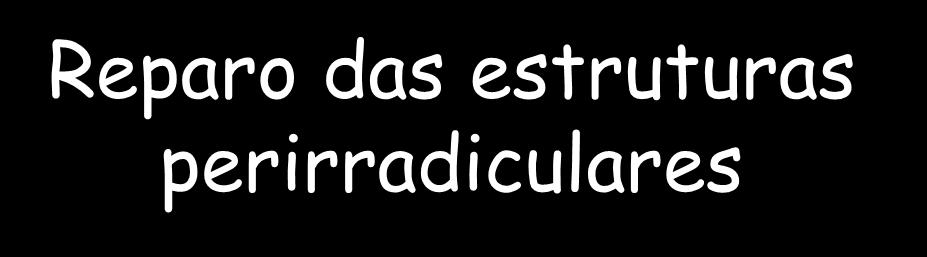 Reparo das estruturas perirradiculares